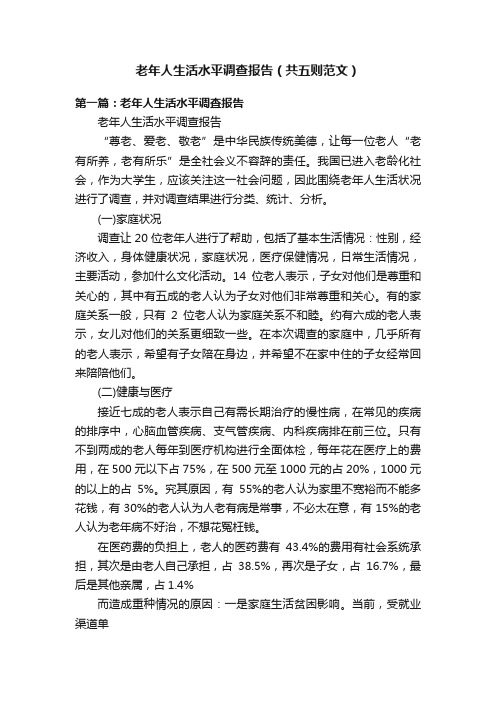 老年人生活水平调查报告（共五则范文）

第一篇：老年人生活水平调查报告

老年人生活水平调查报告

“尊老、爱老、敬老”是中华民族传统美德，让每一位老人“老有所养，老有所乐”是全社会义不容辞的责任。我国已进入老龄化社会，作为大学生，应该关注这一社会问题，因此围绕老年人生活状况进行了调查，并对调查结果进行分类、统计、分析。

(一)家庭状况

调查让 20 位老年人进行了帮助，包括了基本生活情况：性别，经济收入，身体健康状况，家庭状况，医疗保健情况，日常生活情况，主要活动，参加什么文化活动。14 位老人表示，子女对他们是尊重和关心的，其中有五成的老人认为子女对他们非常尊重和关心。有的家庭关系一般，只有 2 位老人认为家庭关系不和睦。约有六成的老人表示，女儿对他们的关系更细致一些。在本次调查的家庭中，几乎所有的老人表示，希望有子女陪在身边，并希望不在家中住的子女经常回来陪陪他们。

(二)健康与医疗

接近七成的老人表示自己有需长期治疗的慢性病，在常见的疾病的排序中，心脑血管疾病、支气管疾病、内科疾病排在前三位。只有不到两成的老人每年到医疗机构进行全面体检，每年花在医疗上的费用，在 500 元以下占 75%，在 500 元至 1000 元的占 20%，1000 元的以上的占 5%。究其原因，有 55%的老人认为家里不宽裕而不能多花钱，有 30%的老人认为人老有病是常事，不必太在意，有 15%的老人认为老年病不好治，不想花冤枉钱。

在医药费的负担上，老人的医药费有 43.4%的费用有社会系统承担，其次是由老人自己承担，占 38.5%，再次是子女，占 16.7%，最后是其他亲属，占 1.4%

而造成重种情况的原因：一是家庭生活贫困影响。当前，受就业渠道单